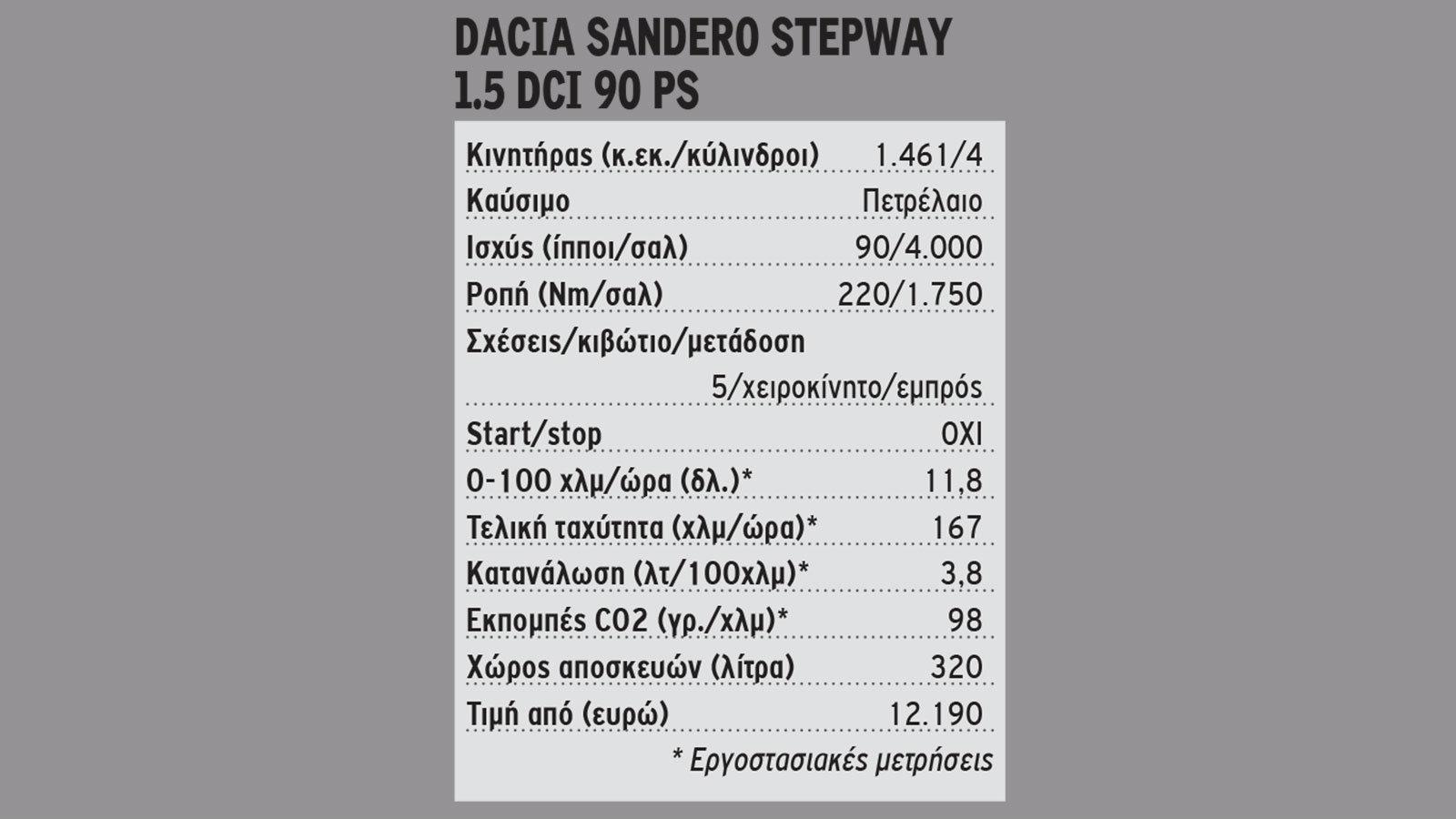 DACIA SANDERO STEPWAY 1.5 DCI 90 PS

| | |
|---|---|
| Κινητήρας (κ.εκ./κύλινδροι) | 1.461/4 |
| Καύσιμο | Πετρέλαιο |
| Ισχύς (ίπποι/σαλ) | 90/4.000 |
| Ροπή (Nm/σαλ) | 220/1.750 |
| Σχέσεις/κιβώτιο/μετάδοση | 5/χειροκίνητο/εμπρός |
| Start/stop | ΟΧΙ |
| 0-100 χλμ/ώρα (δλ.)* | 11,8 |
| Τελική ταχύτητα (χλμ/ώρα)* | 167 |
| Κατανάλωση (λτ/100χλμ)* | 3,8 |
| Εκπομπές CO2 (γρ./χλμ)* | 98 |
| Χώρος αποσκευών (λίτρα) | 320 |
| Τιμή από (ευρώ) | 12.190 |

* Εργοστασιακές μετρήσεις